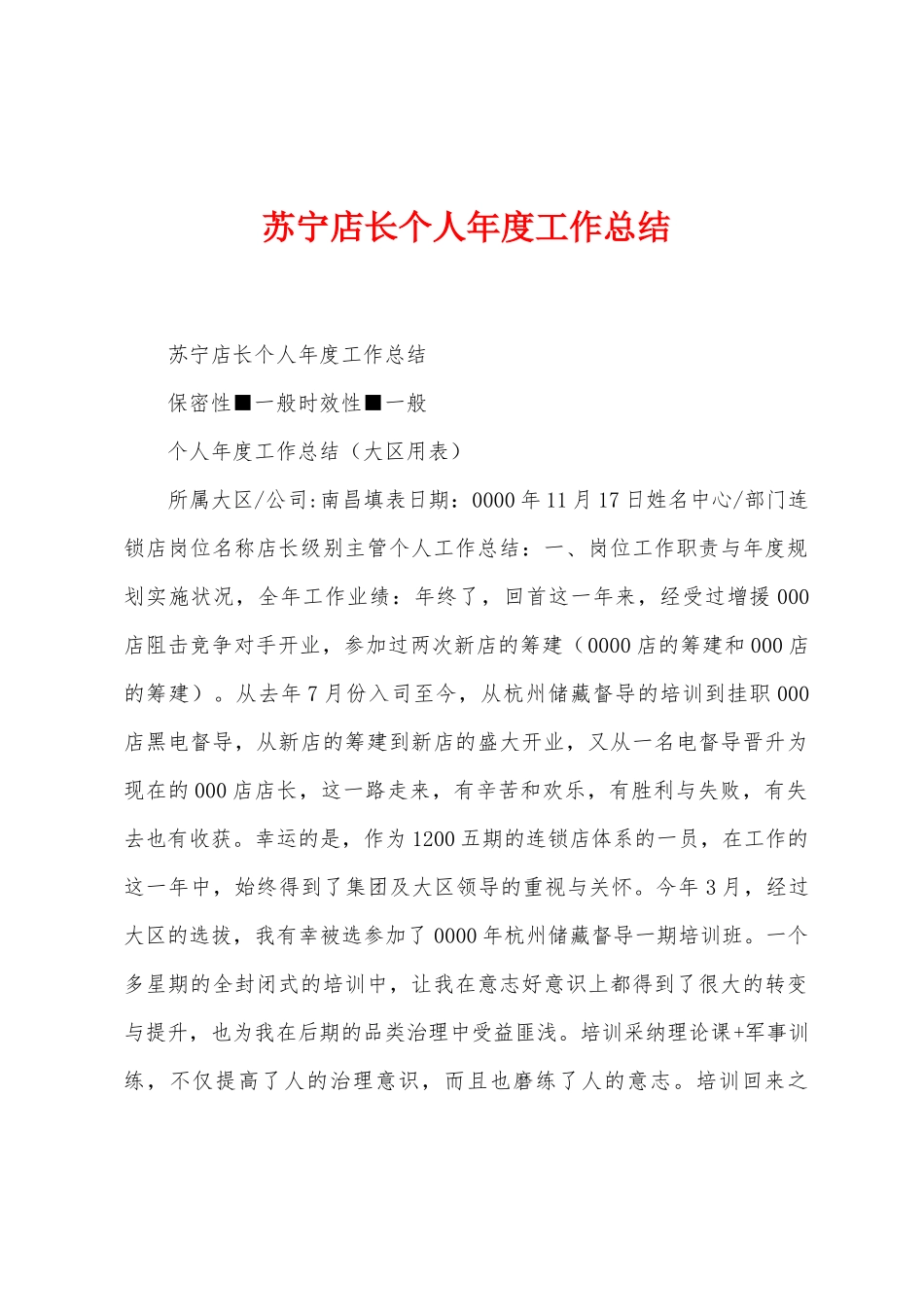 苏宁店长个人年度工作总结

苏宁店长个人年度工作总结

保密性■一般时效性■一般

个人年度工作总结（大区用表）

所属大区/公司:南昌填表日期：0000年11月17日姓名中心/部门连锁店岗位名称店长级别主管个人工作总结：一、岗位工作职责与年度规划实施状况，全年工作业绩：年终了，回首这一年来，经受过增援000店阻击竞争对手开业，参加过两次新店的筹建（0000店的筹建和000店的筹建）。从去年7月份入司至今，从杭州储藏督导的培训到挂职000店黑电督导，从新店的筹建到新店的盛大开业，又从一名电督导晋升为现在的000店店长，这一路走来，有辛苦和欢乐，有胜利与失败，有失去也有收获。幸运的是，作为1200五期的连锁店体系的一员，在工作的这一年中，始终得到了集团及大区领导的重视与关怀。今年3月，经过大区的选拔，我有幸被选参加了0000年杭州储藏督导一期培训班。一个多星期的全封闭式的培训中，让我在意志好意识上都得到了很大的转变与提升，也为我在后期的品类治理中受益匪浅。培训采纳理论课+军事训练，不仅提高了人的治理意识，而且也磨练了人的意志。培训回来之